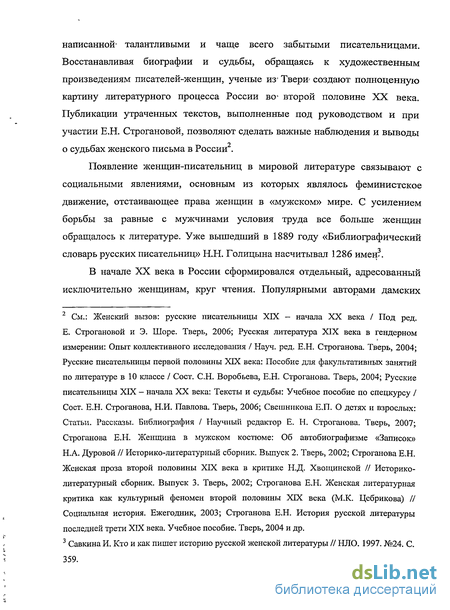 написанной талантливыми и чаще всего забытыми писательницами. Восстанавливая биографии и судьбы, обращаясь к художественным произведениям писателей-женщин, ученые из Твери создают полноценную картину литературного процесса России во второй половине XX века. Публикации утраченных текстов, выполненные под руководством и при участии Е.Н. Строгановой, позволяют сделать важные наблюдения и выводы о судьбах женского письма в России$^2$.

Появление женщин-писательниц в мировой литературе связывают с социальными явлениями, основным из которых являлось феминистское движение, отстаивающее права женщин в «мужском» мире. С усилением борьбы за равные с мужчинами условия труда все больше женщин обращалось к литературе. Уже вышедший в 1889 году «Библиографический словарь русских писательниц» Н.Н. Голицына насчитывал 1286 имен$^3$.

В начале XX века в России сформировался отдельный, адресованный исключительно женщинам, круг чтения. Популярными авторами дамских

$^2$ См.: Женский вызов: русские писательницы XIX – начала XX века / Под ред. Е. Строгановой и Э. Шоре. Тверь, 2006; Русская литература XIX века в гендерном измерении: Опыт коллективного исследования / Науч. ред. Е.Н. Строганова. Тверь, 2004; Русские писательницы первой половины XIX века: Пособие для факультативных занятий по литературе в 10 классе / Сост. С.Н. Воробьева, Е.Н. Строганова. Тверь, 2004; Русские писательницы XIX – начала XX века: Тексты и судьбы: Учебное пособие по спецкурсу / Сост. Е.Н. Строганова, Н.И. Павлова. Тверь, 2006; Свешникова Е.П. О детях и взрослых: Статьи. Рассказы. Библиография / Научный редактор Е. Н. Строганова. Тверь, 2007; Строганова Е.Н. Женщина в мужском костюме: Об автобиографизме «Записок» Н.А. Дуровой // Историко-литературный сборник. Выпуск 2. Тверь, 2002; Строганова Е.Н. Женская проза второй половины XIX века в критике Н.Д. Хвощинской // Историко-литературный сборник. Выпуск 3. Тверь, 2002; Строганова Е.Н. Женская литературная критика как культурный феномен второй половины XIX века (М.К. Цебрикова) // Социальная история. Ежегодник, 2003; Строганова Е.Н. История русской литературы последней трети XIX века. Учебное пособие. Тверь, 2004 и др.

$^3$ Савкина И. Кто и как пишет историю русской женской литературы // НЛО. 1997. №24. С. 359.

dsLib.net
библиотека диссертаций